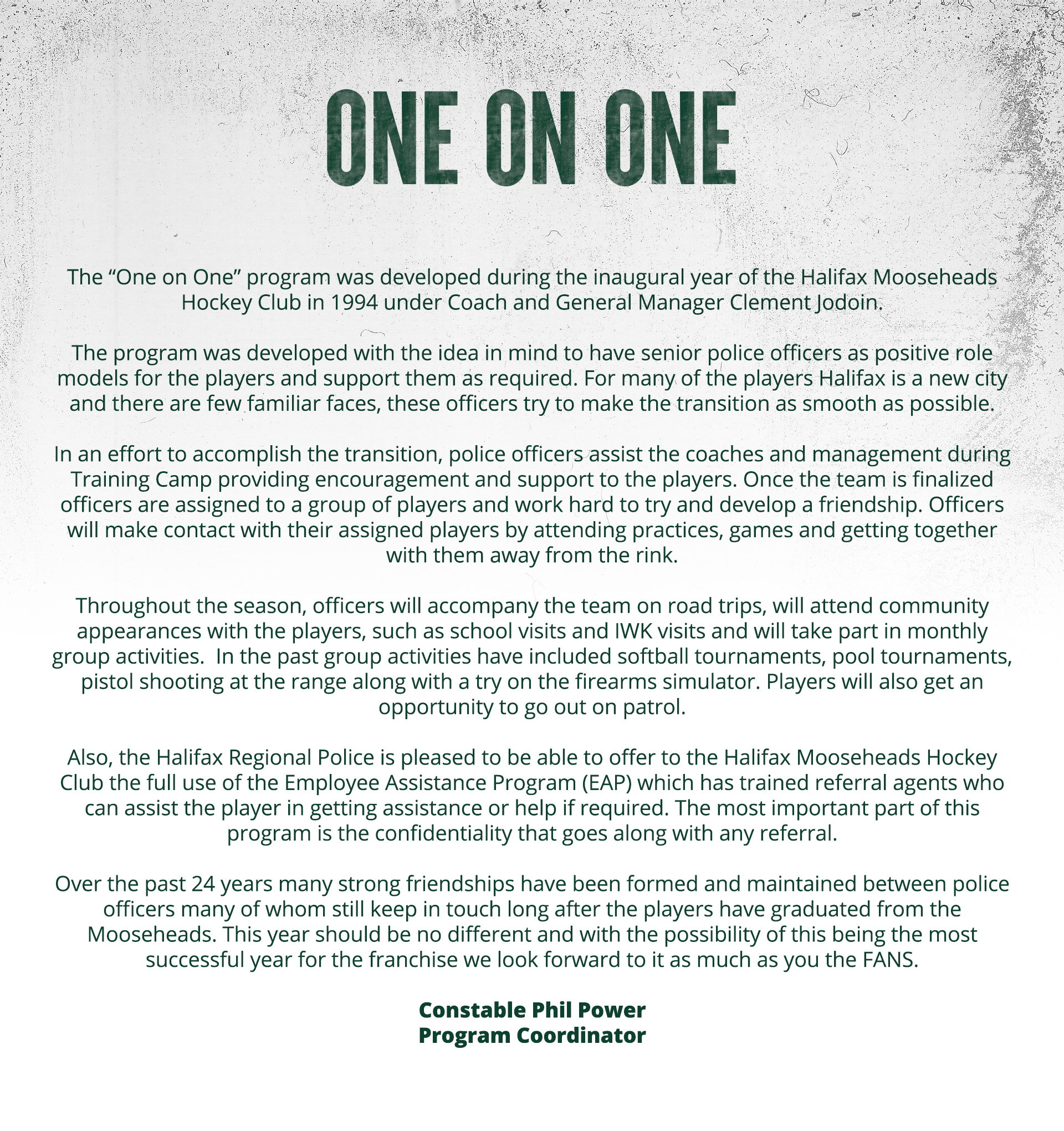 ONE ON ONE

The “One on One” program was developed during the inaugural year of the Halifax Mooseheads Hockey Club in 1994 under Coach and General Manager Clement Jodoin.

The program was developed with the idea in mind to have senior police officers as positive role models for the players and support them as required. For many of the players Halifax is a new city and there are few familiar faces, these officers try to make the transition as smooth as possible.

In an effort to accomplish the transition, police officers assist the coaches and management during Training Camp providing encouragement and support to the players. Once the team is finalized officers are assigned to a group of players and work hard to try and develop a friendship. Officers will make contact with their assigned players by attending practices, games and getting together with them away from the rink.

Throughout the season, officers will accompany the team on road trips, will attend community appearances with the players, such as school visits and IWK visits and will take part in monthly group activities. In the past group activities have included softball tournaments, pool tournaments, pistol shooting at the range along with a try on the firearms simulator. Players will also get an opportunity to go out on patrol.

Also, the Halifax Regional Police is pleased to be able to offer to the Halifax Mooseheads Hockey Club the full use of the Employee Assistance Program (EAP) which has trained referral agents who can assist the player in getting assistance or help if required. The most important part of this program is the confidentiality that goes along with any referral.

Over the past 24 years many strong friendships have been formed and maintained between police officers many of whom still keep in touch long after the players have graduated from the Mooseheads. This year should be no different and with the possibility of this being the most successful year for the franchise we look forward to it as much as you the FANS.

Constable Phil Power
Program Coordinator